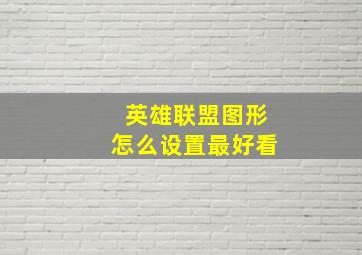 英雄联盟图形
怎么设置最好看